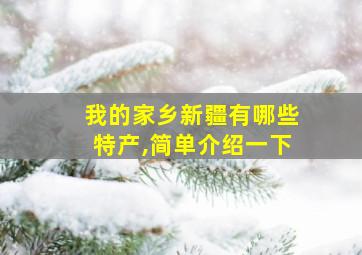 我的家乡新疆有哪些特产,简单介绍一下